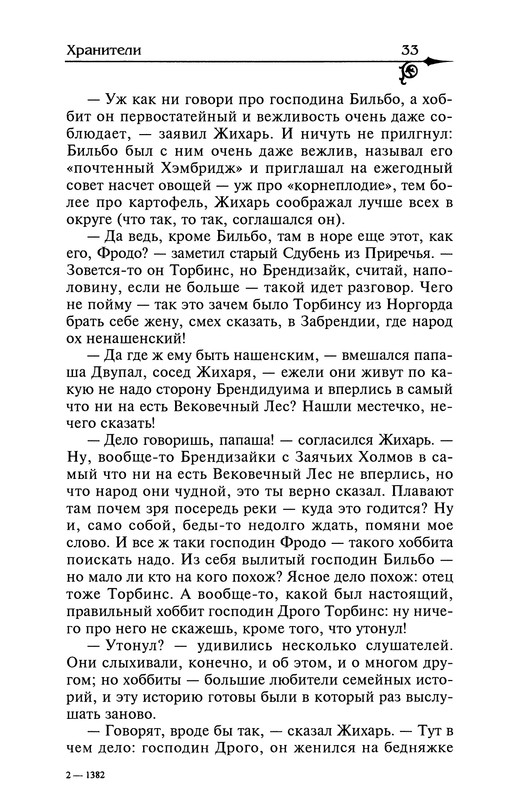 Хранители 33

— Уж как ни говори про господина Бильбо, а хоббит он первостатейный и вежливость очень даже соблюдает, — заявил Жихарь. И ничуть не прилгнул: Бильбо был с ним очень даже вежлив, называл его «почтенный Хэмбридж» и приглашал на ежегодный совет насчет овощей — уж про «корнеплодие», тем более про картофель, Жихарь соображал лучше всех в округе (что так, то так, соглашался он).

— Да ведь, кроме Бильбо, там в норе еще этот, как его, Фродо? — заметил старый Сдубень из Приречья. — Зовется-то он Торбинс, но Брендизайк, считай, наполовину, если не больше — такой идет разговор. Чего не пойму — так это зачем было Торбинсу из Норгорда брать себе жену, смех сказать, в Забрендии, где народ ох ненашенский!

— Да где ж ему быть нашенским, — вмешался папаша Двупал, сосед Жихаря, — ежели они живут по какую не надо сторону Брендидуима и вперлись в самый что ни на есть Вековечный Лес? Нашли местечко, нечего сказать!

— Дело говоришь, папаша! — согласился Жихарь. — Ну, вообще-то Брендизайки с Заячьих Холмов в самый что ни на есть Вековечный Лес не вперлись, но что народ они чудной, это ты верно сказал. Плавают там почем зря посередь реки — куда это годится? Ну и, само собой, беды-то недолго ждать, помяни мое слово. И все ж таки господин Фродо — такого хоббита поискать надо. Из себя вылитый господин Бильбо — но мало ли кто на кого похож? Ясное дело похож: отец тоже Торбинс. А вообще-то, какой был настоящий, правильный хоббит господин Дрого Торбинс: ну ничего про него не скажешь, кроме того, что утонул!

— Утонул? — удивились несколько слушателей. Они слыхивали, конечно, и об этом, и о многом другом; но хоббиты — большие любители семейных историй, и эту историю готовы были в который раз выслушать заново.

— Говорят, вроде бы так, — сказал Жихарь. — Тут в чем дело: господин Дрого, он женился на бедняжке

2 — 1382